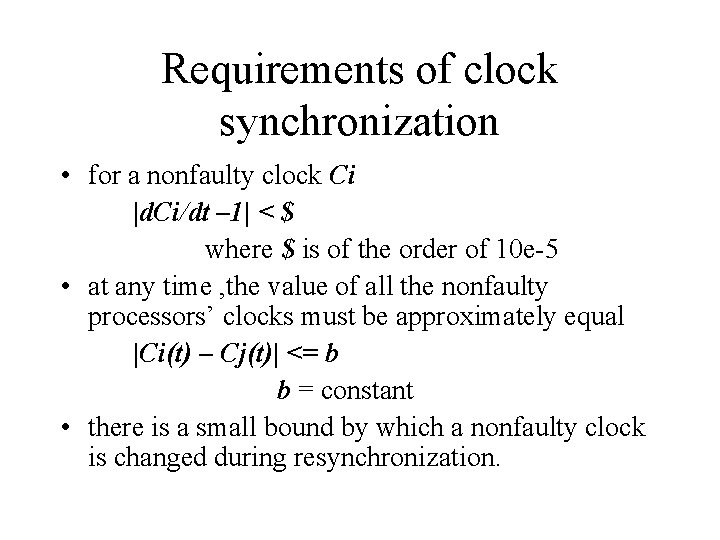 Requirements of clock synchronization

• for a nonfaulty clock Ci

|dCi/dt –1| < $

where $ is of the order of 10e-5

• at any time ,the value of all the nonfaulty processors' clocks must be approximately equal

|Ci(t) – Cj(t)| <= b

b = constant

• there is a small bound by which a nonfaulty clock is changed during resynchronization.